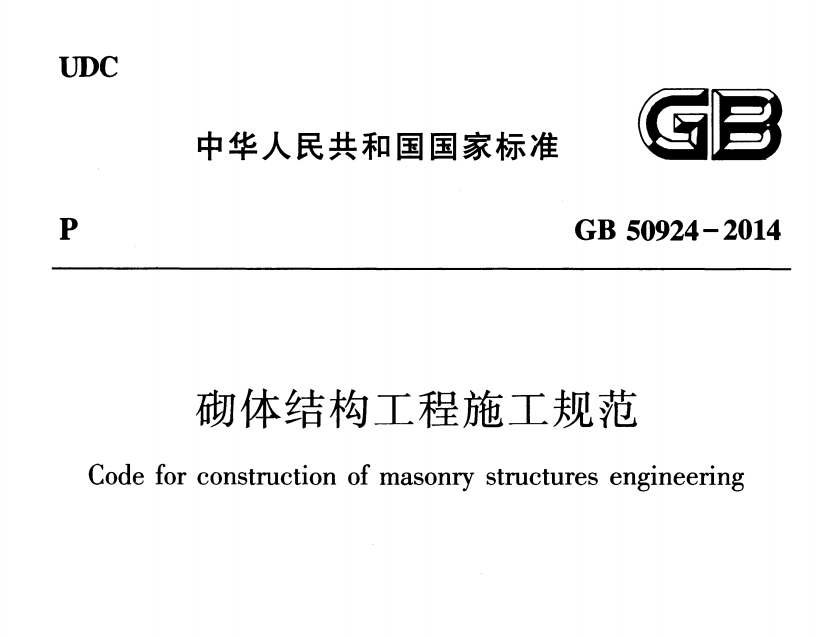 UDC

中华人民共和国国家标准

GB

P

GB 50924-2014

砌体结构工程施工规范

Code for construction of masonry structures engineering